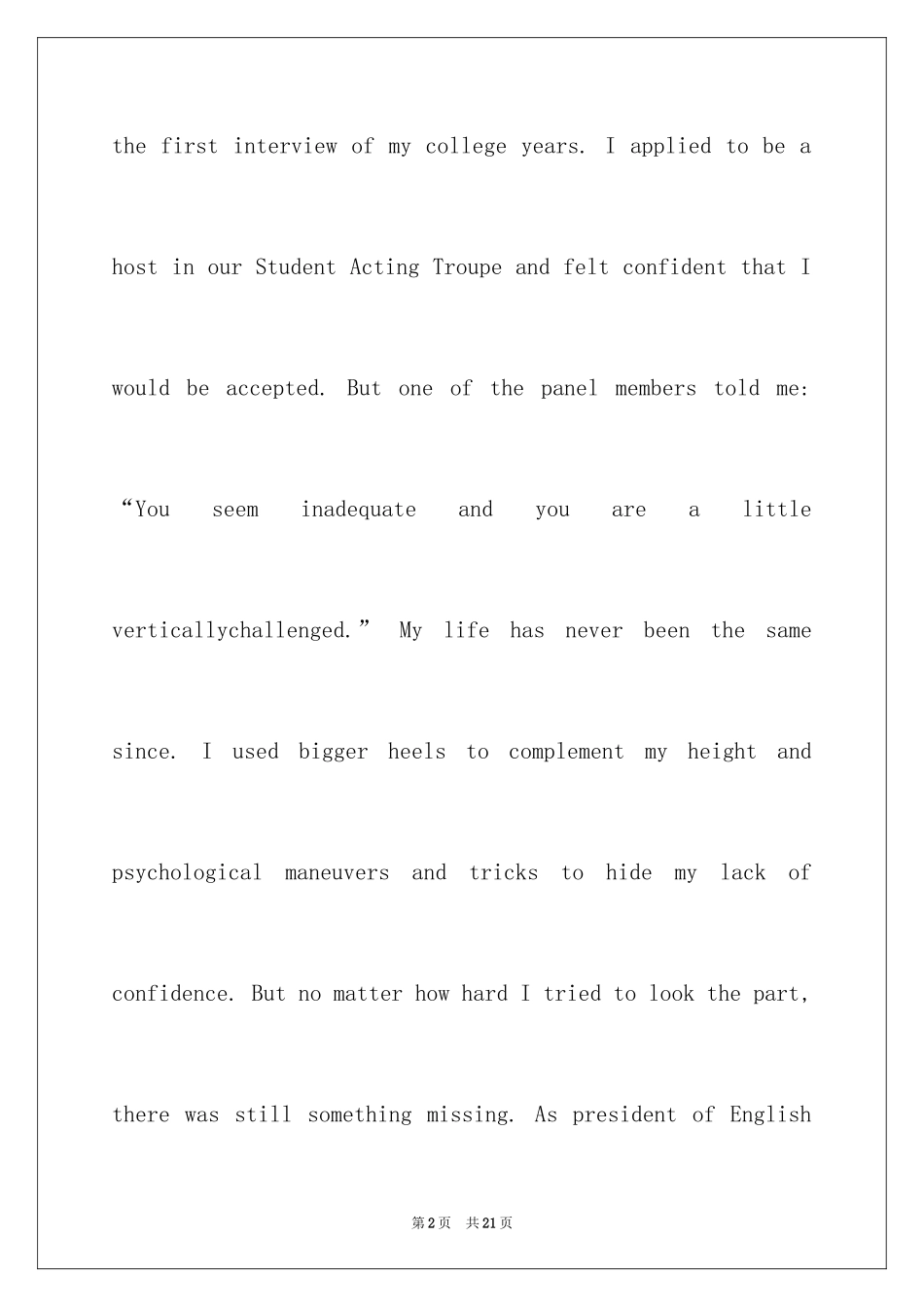 the first interview of my college years. I applied to be a host in our Student Acting Troupe and felt confident that I would be accepted. But one of the panel members told me: “You seem inadequate and you are a little verticallychallenged.” My life has never been the same since. I used bigger heels to complement my height and psychological maneuvers and tricks to hide my lack of confidence. But no matter how hard I tried to look the part, there was still something missing. As president of English

第2页 共21页